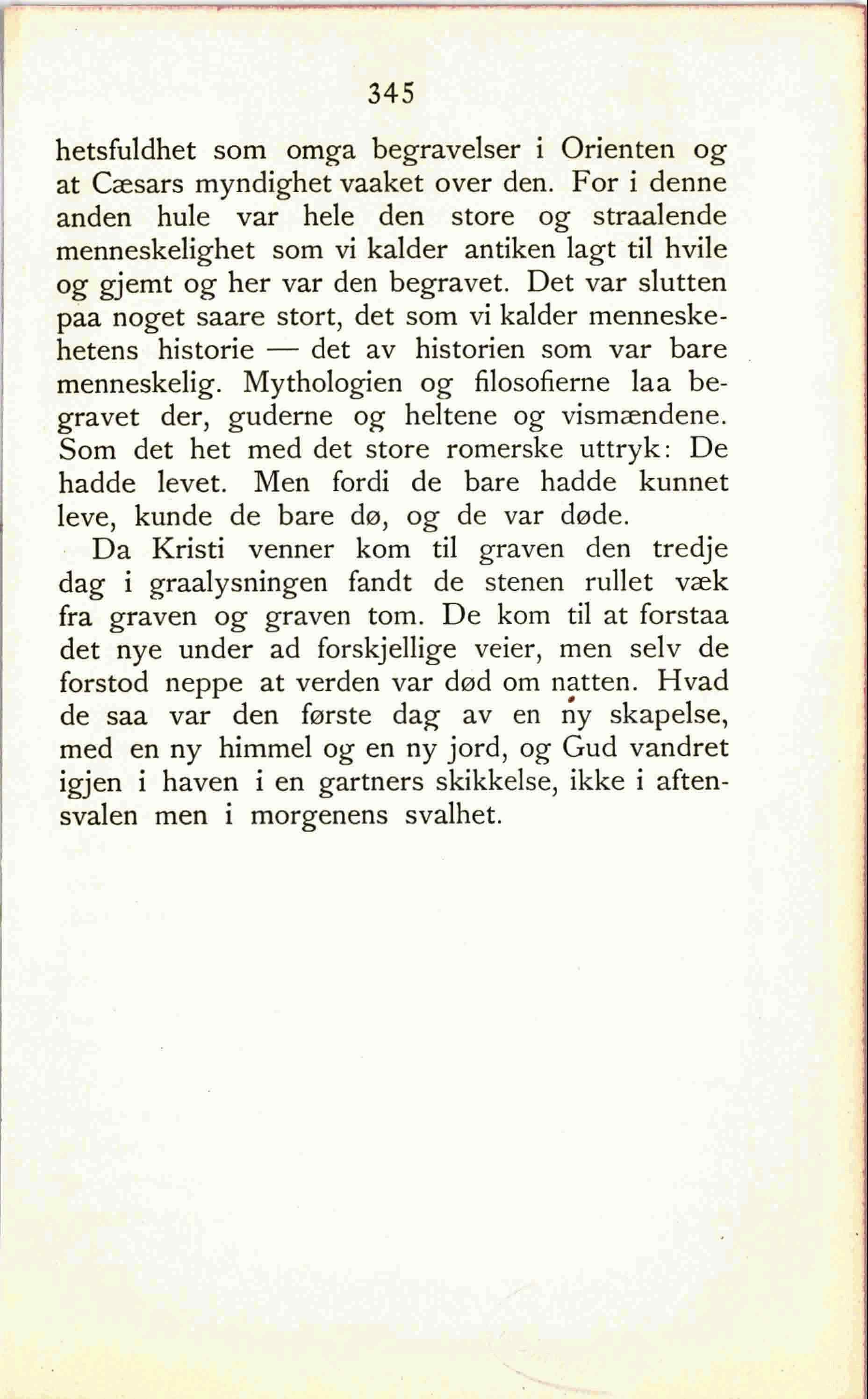 345

hetsfuldhet som omga begravelser i Orienten og at Cæsars myndighet vaaket over den. For i denne anden hule var hele den store og straalende menneskelighet som vi kalder antiken lagt til hvile og gjemt og her var den begravet. Det var slutten paa noget saare stort, det som vi kalder menneskehetens historie — det av historien som var bare menneskelig. Mythologien og filosofierne laa begravet der, guderne og heltene og vismændene. Som det het med det store romerske uttryk: De hadde levet. Men fordi de bare hadde kunnet leve, kunde de bare dø, og de var døde.

Da Kristi venner kom til graven den tredje dag i graalysningen fandt de stenen rullet væk fra graven og graven tom. De kom til at forstaa det nye under ad forskjellige veier, men selv de forstod neppe at verden var død om natten. Hvad de saa var den første dag av en ny skapelse, med en ny himmel og en ny jord, og Gud vandret igjen i haven i en gartners skikkelse, ikke i aftensvalen men i morgenens svalhet.